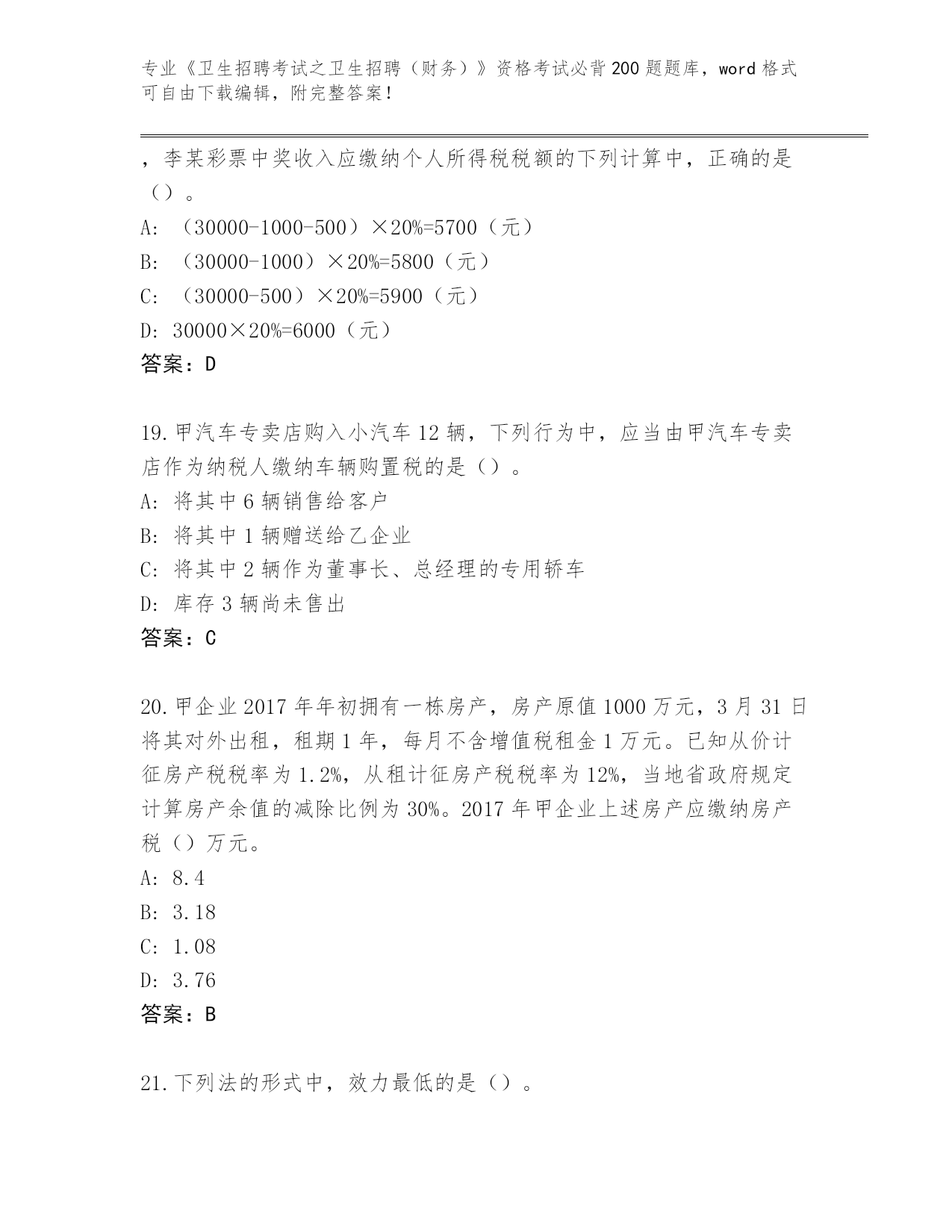 专业《卫生招聘考试之卫生招聘（财务）》资格考试必背200题题库，word格式可自由下载编辑，附完整答案！

，李某彩票中奖收入应缴纳个人所得税税额的下列计算中，正确的是（）。

A: （30000-1000-500）×20%=5700（元）

B: （30000-1000）×20%=5800（元）

C: （30000-500）×20%=5900（元）

D: 30000×20%=6000（元）

答案：D

19.甲汽车专卖店购入小汽车12辆，下列行为中，应当由甲汽车专卖店作为纳税人缴纳车辆购置税的是（）。

A: 将其中6辆销售给客户

B: 将其中1辆赠送给乙企业

C: 将其中2辆作为董事长、总经理的专用轿车

D: 库存3辆尚未售出

答案：C

20.甲企业2017年年初拥有一栋房产，房产原值1000万元，3月31日将其对外出租，租期1年，每月不含增值税租金1万元。已知从价计征房产税税率为1.2%，从租计征房产税税率为12%，当地省政府规定计算房产余值的减除比例为30%。2017年甲企业上述房产应缴纳房产税（）万元。

A: 8.4

B: 3.18

C: 1.08

D: 3.76

答案：B

21.下列法的形式中，效力最低的是（）。